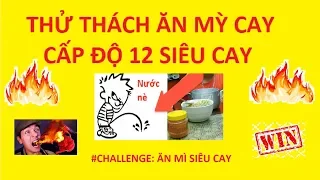 THỬ THÁCH ĂN MỲ CAY
CẤP ĐỘ 12 SIÊU CAY

Nước nè

WIN

#CHALLENGE: ĂN MÌ SIÊU CAY